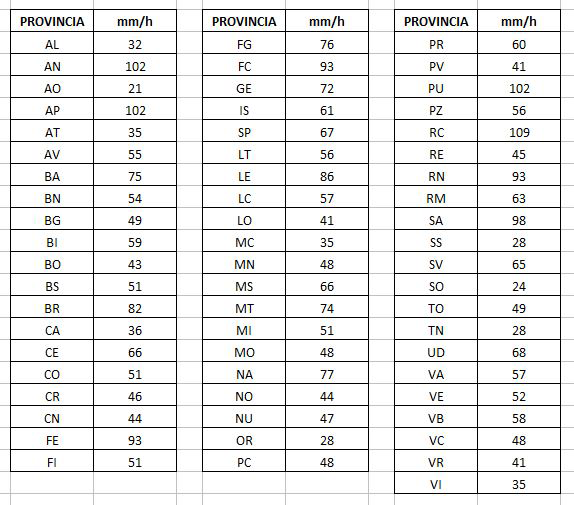 | PROVINCIA | mm/h |
|---|---|
| AL | 32 |
| AN | 102 |
| AO | 21 |
| AP | 102 |
| AT | 35 |
| AV | 55 |
| BA | 75 |
| BN | 54 |
| BG | 49 |
| BI | 59 |
| BO | 43 |
| BS | 51 |
| BR | 82 |
| CA | 36 |
| CE | 66 |
| CO | 51 |
| CR | 46 |
| CN | 44 |
| FE | 93 |
| FI | 51 |

| PROVINCIA | mm/h |
|---|---|
| FG | 76 |
| FC | 93 |
| GE | 72 |
| IS | 61 |
| SP | 67 |
| LT | 56 |
| LE | 86 |
| LC | 57 |
| LO | 41 |
| MC | 35 |
| MN | 48 |
| MS | 66 |
| MT | 74 |
| MI | 51 |
| MO | 48 |
| NA | 77 |
| NO | 44 |
| NU | 47 |
| OR | 28 |
| PC | 48 |

| PROVINCIA | mm/h |
|---|---|
| PR | 60 |
| PV | 41 |
| PU | 102 |
| PZ | 56 |
| RC | 109 |
| RE | 45 |
| RN | 93 |
| RM | 63 |
| SA | 98 |
| SS | 28 |
| SV | 65 |
| SO | 24 |
| TO | 49 |
| TN | 28 |
| UD | 68 |
| VA | 57 |
| VE | 52 |
| VB | 58 |
| VC | 48 |
| VR | 41 |
| VI | 35 |